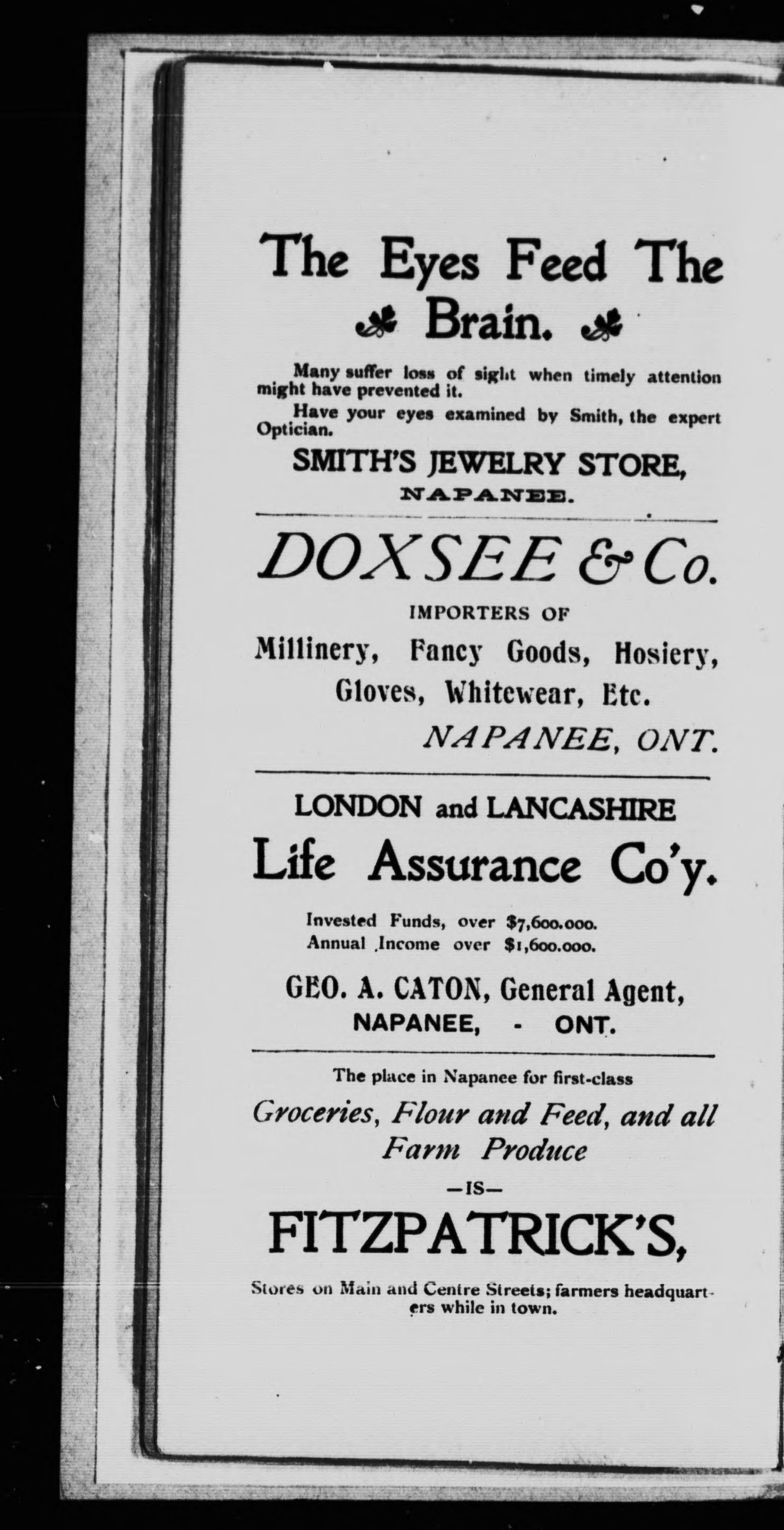 The Eyes Feed The Brain.

Many suffer loss of sight when timely attention might have prevented it.

Have your eyes examined by Smith, the expert Optician.

SMITH'S JEWELRY STORE, NAPANEE.

DOXSEE & Co.

IMPORTERS OF

Millinery, Fancy Goods, Hosiery, Gloves, Whitewear, Etc.

NAPANEE, ONT.

LONDON and LANCASHIRE

Life Assurance Co'y.

Invested Funds, over $7,600.000.
Annual Income over $1,600.000.

GEO. A. CATON, General Agent,
NAPANEE, - ONT.

The place in Napanee for first-class

Groceries, Flour and Feed, and all Farm Produce

—IS—

FITZPATRICK'S,

Stores on Main and Centre Streets; farmers headquarters while in town.